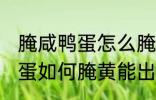 腌咸鸭蛋怎么腌
蛋如何腌黄能出